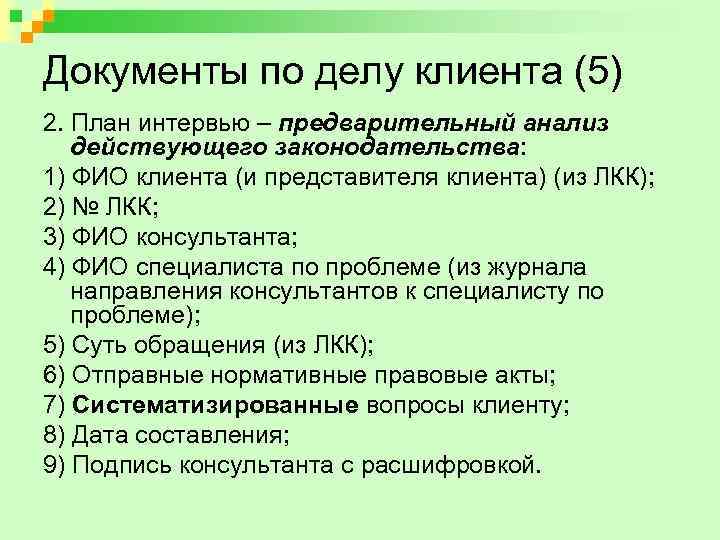 Документы по делу клиента (5)

2. План интервью – предварительный анализ действующего законодательства:

1) ФИО клиента (и представителя клиента) (из ЛКК);

2) № ЛКК;

3) ФИО консультанта;

4) ФИО специалиста по проблеме (из журнала направления консультантов к специалисту по проблеме);

5) Суть обращения (из ЛКК);

6) Отправные нормативные правовые акты;

7) Систематизированные вопросы клиенту;

8) Дата составления;

9) Подпись консультанта с расшифровкой.